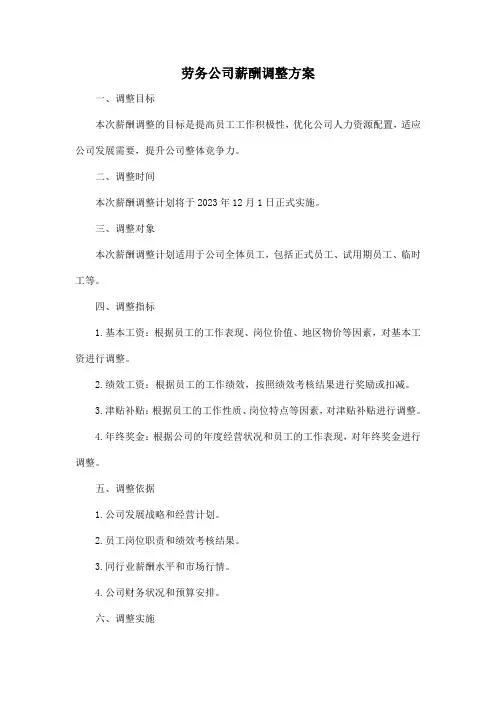 劳务公司薪酬调整方案

一、调整目标

本次薪酬调整的目标是提高员工工作积极性，优化公司人力资源配置，适应公司发展需要，提升公司整体竞争力。

二、调整时间

本次薪酬调整计划将于 2023 年 12 月 1 日正式实施。

三、调整对象

本次薪酬调整计划适用于公司全体员工，包括正式员工、试用期员工、临时工等。

四、调整指标

1. 基本工资：根据员工的工作表现、岗位价值、地区物价等因素，对基本工资进行调整。

2. 绩效工资：根据员工的工作绩效，按照绩效考核结果进行奖励或扣减。

3. 津贴补贴：根据员工的工作性质、岗位特点等因素，对津贴补贴进行调整。

4. 年终奖金：根据公司的年度经营状况和员工的工作表现，对年终奖金进行调整。

五、调整依据

1. 公司发展战略和经营计划。

2. 员工岗位职责和绩效考核结果。

3. 同行业薪酬水平和市场行情。

4. 公司财务状况和预算安排。

六、调整实施